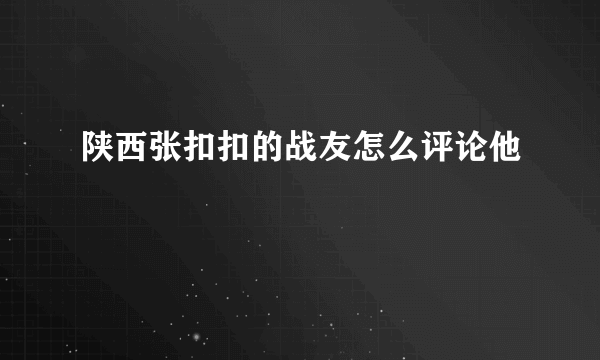 陕西张扣扣的战友怎么评论他